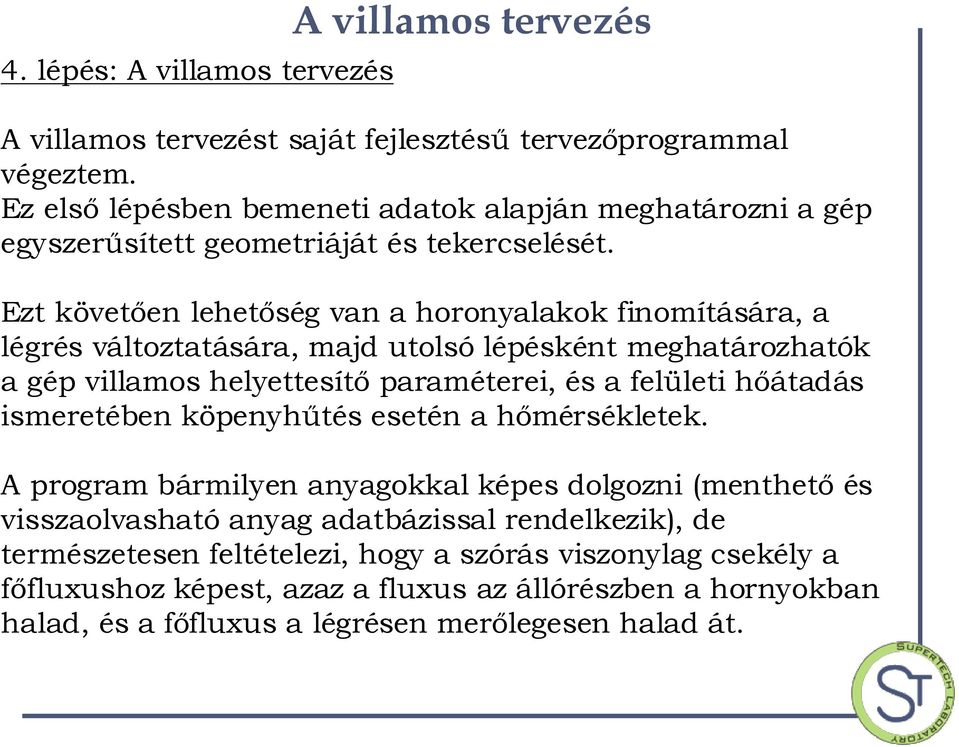 A villamos tervezés

4. lépés: A villamos tervezés

A villamos tervezést saját fejlesztésű tervezőprogrammal végeztem.
Ez első lépésben bemeneti adatok alapján meghatározni a gép egyszerűsített geometriáját és tekercselését.

Ezt követően lehetőség van a horonyalakok finomítására, a légrés változtatására, majd utolsó lépésként meghatározhatók a gép villamos helyettesítő paraméterei, és a felületi hőátadás ismeretében köpenyhűtés esetén a hőmérsékletek.

A program bármilyen anyagokkal képes dolgozni (menthető és visszaolvasható anyag adatbázissal rendelkezik), de természetesen feltételezi, hogy a szórás viszonylag csekély a főfluxushoz képest, azaz a fluxus az állórészben a hornyokban halad, és a főfluxus a légrésen merőlegesen halad át.

SUPERTECH LABORATORY
ST